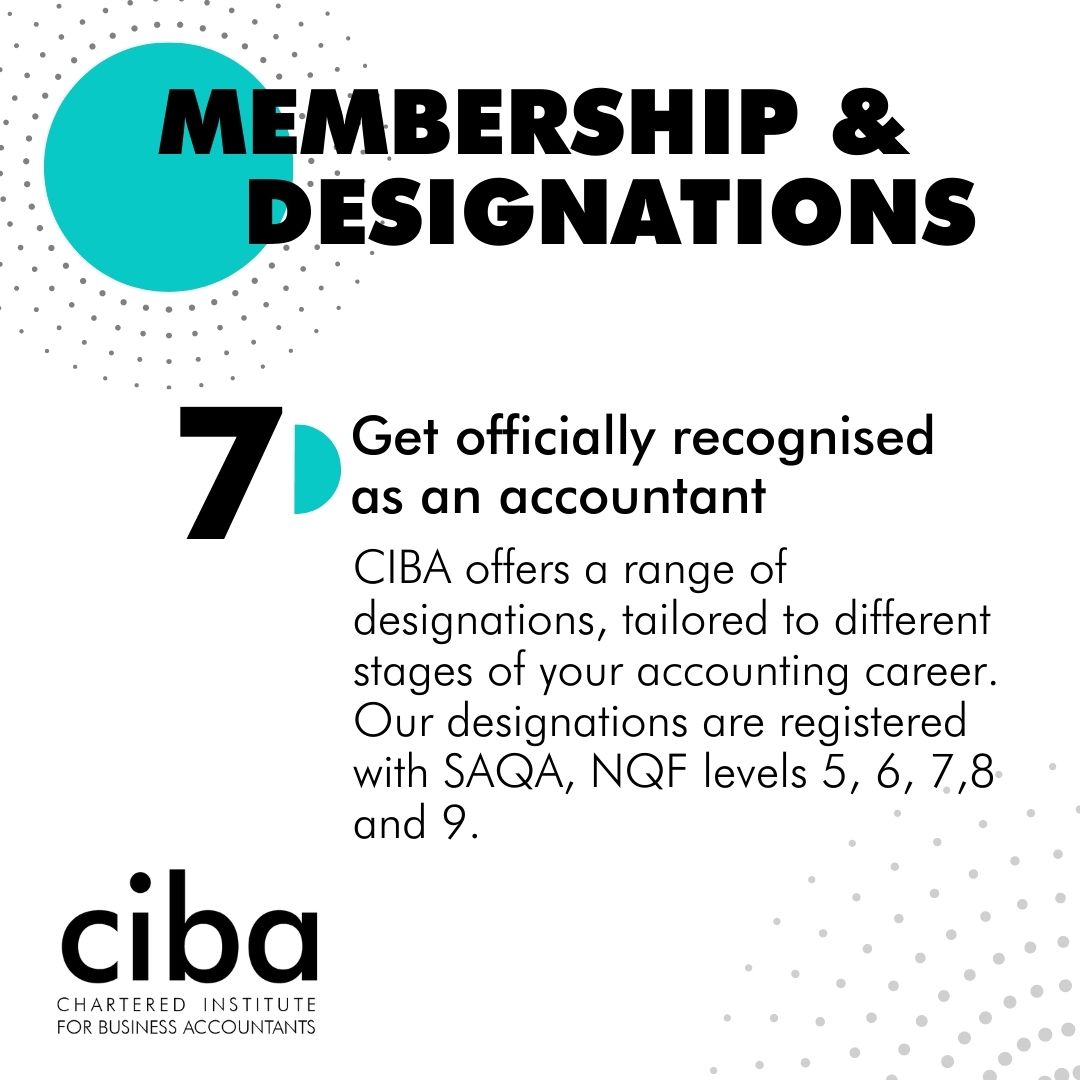 MEMBERSHIP & DESIGNATIONS

7

Get officially recognised as an accountant

CIBA offers a range of designations, tailored to different stages of your accounting career. Our designations are registered with SAQA, NQF levels 5, 6, 7,8 and 9.

ciba
CHARTERED INSTITUTE
FOR BUSINESS ACCOUNTANTS